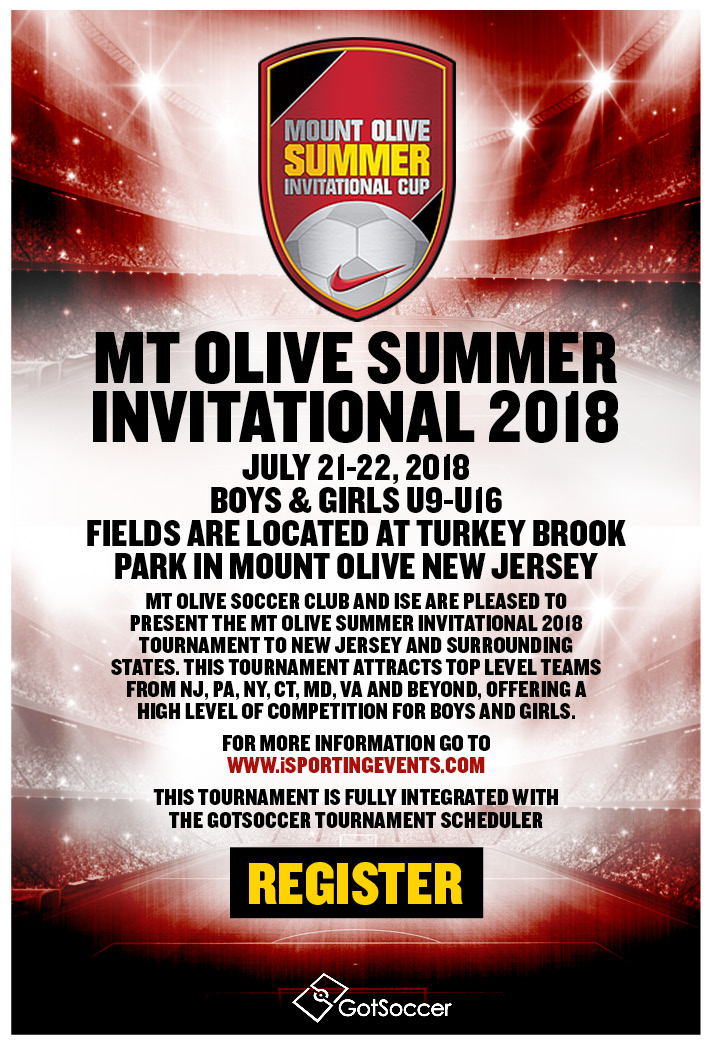 MOUNT OLIVE
SUMMER
INVITATIONAL CUP

MT OLIVE SUMMER INVITATIONAL 2018

JULY 21-22, 2018
BOYS & GIRLS U9-U16
FIELDS ARE LOCATED AT TURKEY BROOK PARK IN MOUNT OLIVE NEW JERSEY

MT OLIVE SOCCER CLUB AND ISE ARE PLEASED TO PRESENT THE MT OLIVE SUMMER INVITATIONAL 2018 TOURNAMENT TO NEW JERSEY AND SURROUNDING STATES. THIS TOURNAMENT ATTRACTS TOP LEVEL TEAMS FROM NJ, PA, NY, CT, MD, VA AND BEYOND, OFFERING A HIGH LEVEL OF COMPETITION FOR BOYS AND GIRLS.

FOR MORE INFORMATION GO TO
WWW.iSPORTINGEVENTS.COM

THIS TOURNAMENT IS FULLY INTEGRATED WITH THE GOTSOCCER TOURNAMENT SCHEDULER

REGISTER

GotSoccer